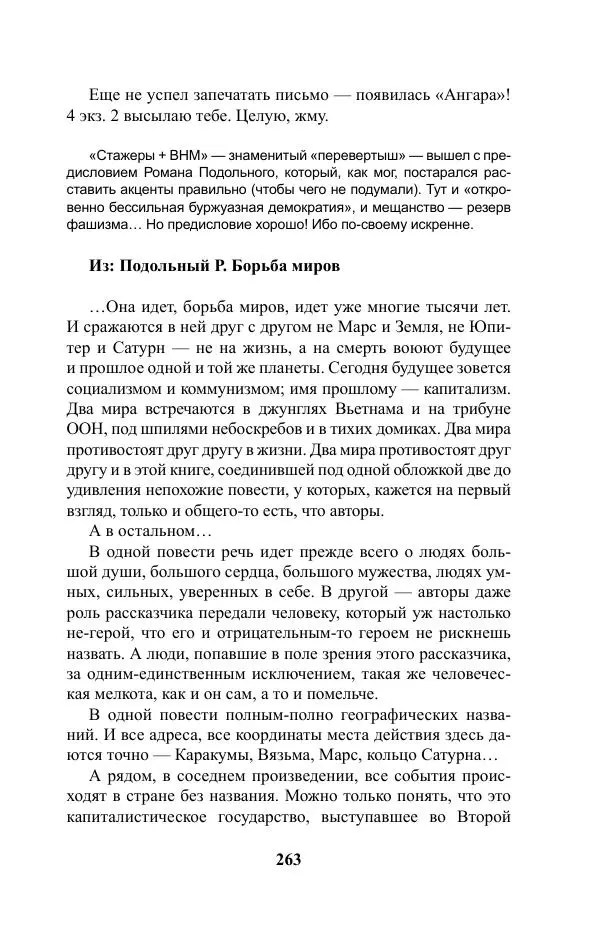 Еще не успел запечатать письмо — появилась «Ангара»! 4 экз. 2 высылаю тебе. Целую, жму.

«Стажеры + ВНМ» — знаменитый «перевертыш» — вышел с предисловием Романа Подольного, который, как мог, постарался расставить акценты правильно (чтобы чего не подумали). Тут и «откровенно бессильная буржуазная демократия», и мещанство — резерв фашизма… Но предисловие хорошо! Ибо по-своему искренне.

Из: Подольный Р. Борьба миров

…Она идет, борьба миров, идет уже многие тысячи лет. И сражаются в ней друг с другом не Марс и Земля, не Юпитер и Сатурн — не на жизнь, а на смерть воюют будущее и прошлое одной и той же планеты. Сегодня будущее зовется социализмом и коммунизмом; имя прошлому — капитализм. Два мира встречаются в джунглях Вьетнама и на трибуне ООН, под шпилями небоскребов и в тихих домиках. Два мира противостоят друг другу в жизни. Два мира противостоят друг другу и в этой книге, соединившей под одной обложкой две до удивления непохожие повести, у которых, кажется на первый взгляд, только и общего-то есть, что авторы.

А в остальном…

В одной повести речь идет прежде всего о людях большой души, большого сердца, большого мужества, людях умных, сильных, уверенных в себе. В другой — авторы даже роль рассказчика передали человеку, который уж настолько не-герой, что его и отрицательным-то героем не рискнешь назвать. А люди, попавшие в поле зрения этого рассказчика, за одним-единственным исключением, такая же человеческая мелкота, как и он сам, а то и помельче.

В одной повести полным-полно географических названий. И все адреса, все координаты места действия здесь даются точно — Каракумы, Вязьма, Марс, кольцо Сатурна…

А рядом, в соседнем произведении, все события происходят в стране без названия. Можно только понять, что это капиталистическое государство, выступавшее во Второй

263